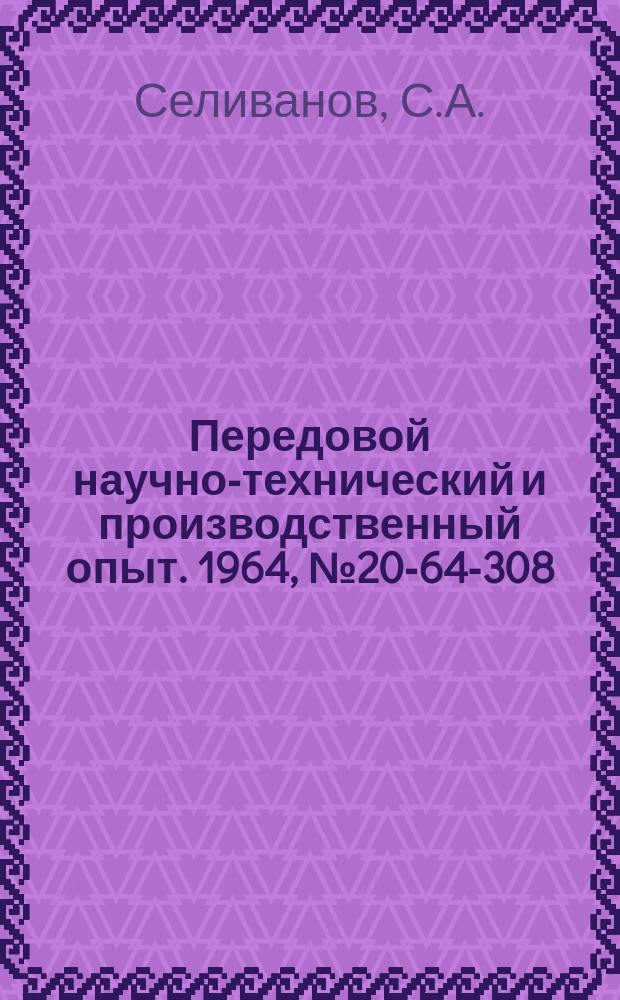 Селиванов, С.А.

Передовой научно-технический и производственный опыт. 1964, №20-64-308